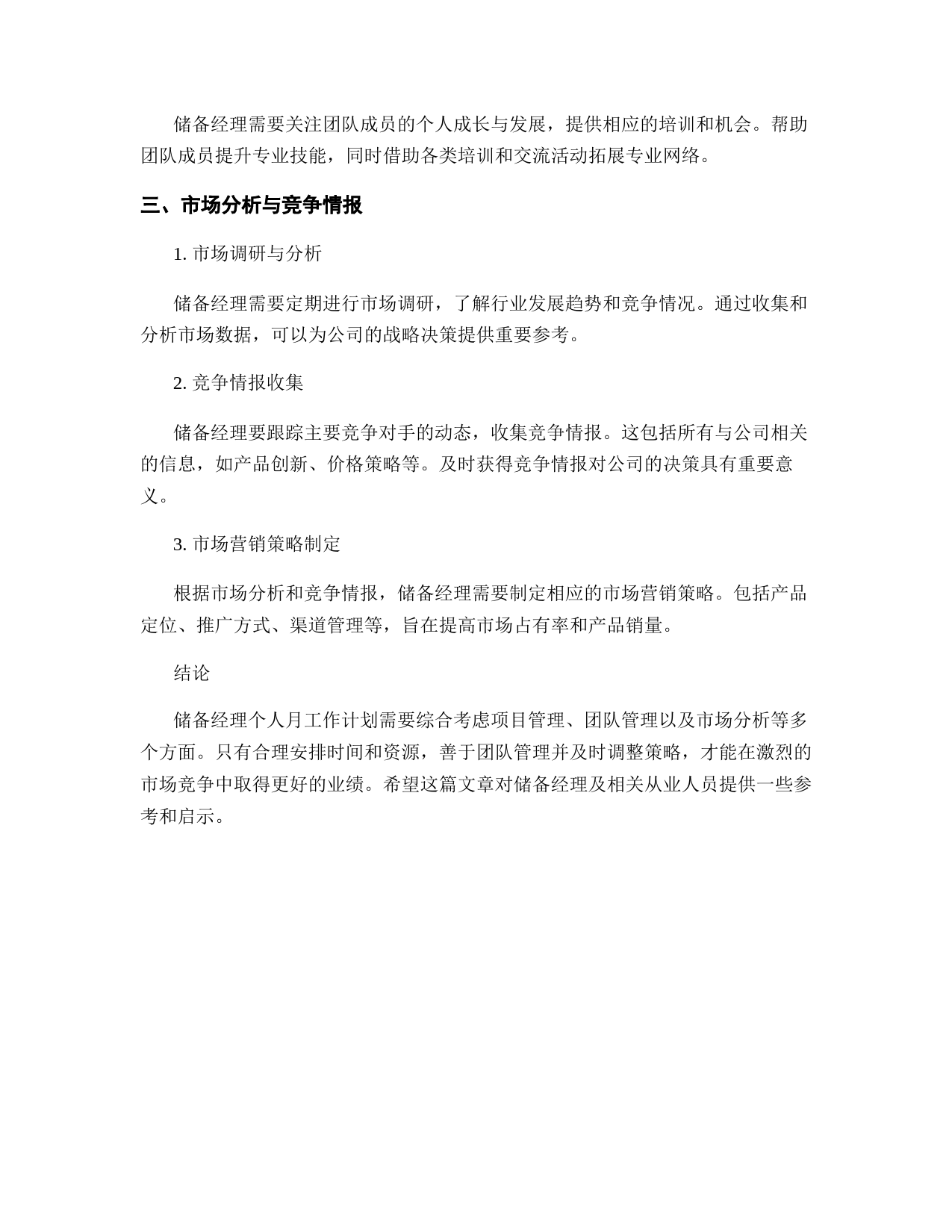 储备经理需要关注团队成员的个人成长与发展，提供相应的培训和机会。帮助团队成员提升专业技能，同时借助各类培训和交流活动拓展专业网络。

三、市场分析与竞争情报

1. 市场调研与分析

储备经理需要定期进行市场调研，了解行业发展趋势和竞争情况。通过收集和分析市场数据，可以为公司的战略决策提供重要参考。

2. 竞争情报收集

储备经理要跟踪主要竞争对手的动态，收集竞争情报。这包括所有与公司相关的信息，如产品创新、价格策略等。及时获得竞争情报对公司的决策具有重要意义。

3. 市场营销策略制定

根据市场分析和竞争情报，储备经理需要制定相应的市场营销策略。包括产品定位、推广方式、渠道管理等，旨在提高市场占有率和产品销量。

结论

储备经理个人月工作计划需要综合考虑项目管理、团队管理以及市场分析等多个方面。只有合理安排时间和资源，善于团队管理并及时调整策略，才能在激烈的市场竞争中取得更好的业绩。希望这篇文章对储备经理及相关从业人员提供一些参考和启示。